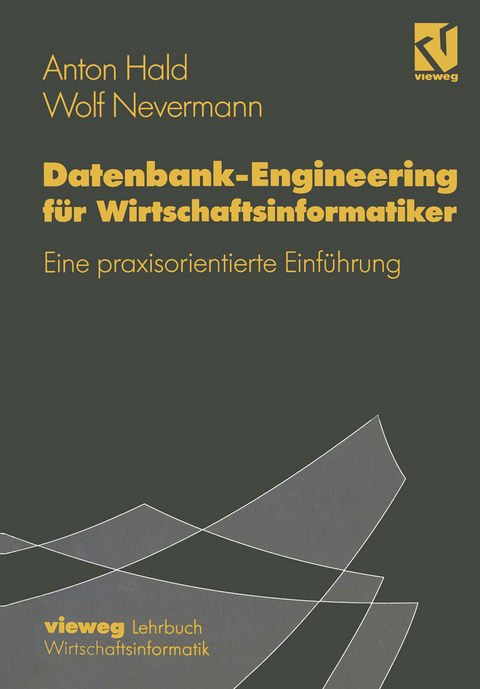 Anton Hald
Wolf Nevermann

vieweg

Datenbank-Engineering für Wirtschaftsinformatiker

Eine praxisorientierte Einführung

vieweg Lehrbuch Wirtschaftsinformatik